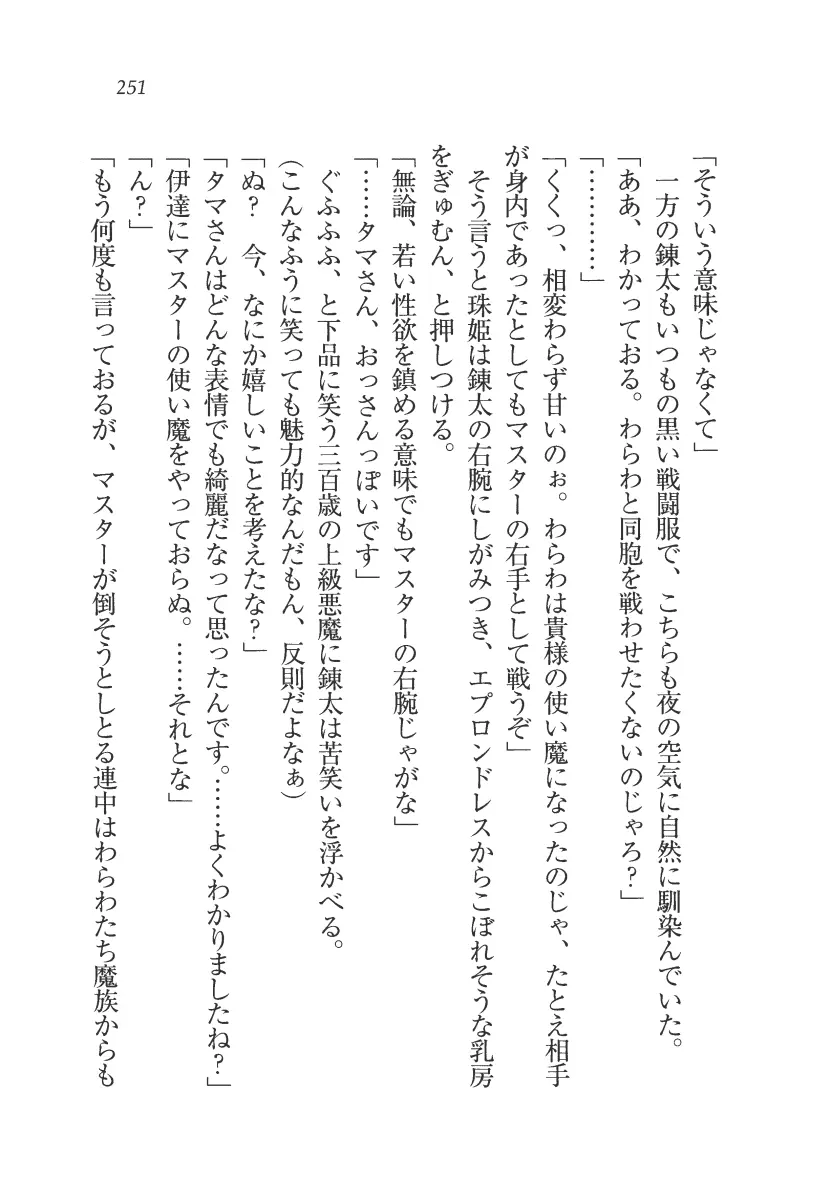 251

「そういう意味じゃなくて」
一方の錬太もいつもの黒い戦闘服で、こちらも夜の空気に自然に馴染んでいた。
「ああ、わかっておる。わらわと同胞を戦わせたくないのじゃろ？」
「…………」
「くくっ、相変わらず甘いのぉ。わらわは貴様の使い魔になったのじゃ、たとえ相手が身内であったとしてもマスターの右手として戦うぞ」
そう言うと珠姫は錬太の右腕にしがみつき、エプロンドレスからこぼれそうな乳房をぎゅむん、と押しつける。
「無論、若い性欲を鎮める意味でもマスターの右腕じゃがな」
「……タマさん、おっさんっぽいです」
ぐふふふ、と下品に笑う三百歳の上級悪魔に錬太は苦笑いを浮かべる。
(こんなふうに笑っても魅力的なんだもん、反則だよなぁ)
「ぬ？　今、なにか嬉しいことを考えたな？」
「タマさんはどんな表情でも綺麗だなって思ったんです。……よくわかりましたね？」
「伊達にマスターの使い魔をやっておらぬ。……それとな」
「ん？」
「もう何度も言っておるが、マスターが倒そうとしとる連中はわらわたち魔族からも